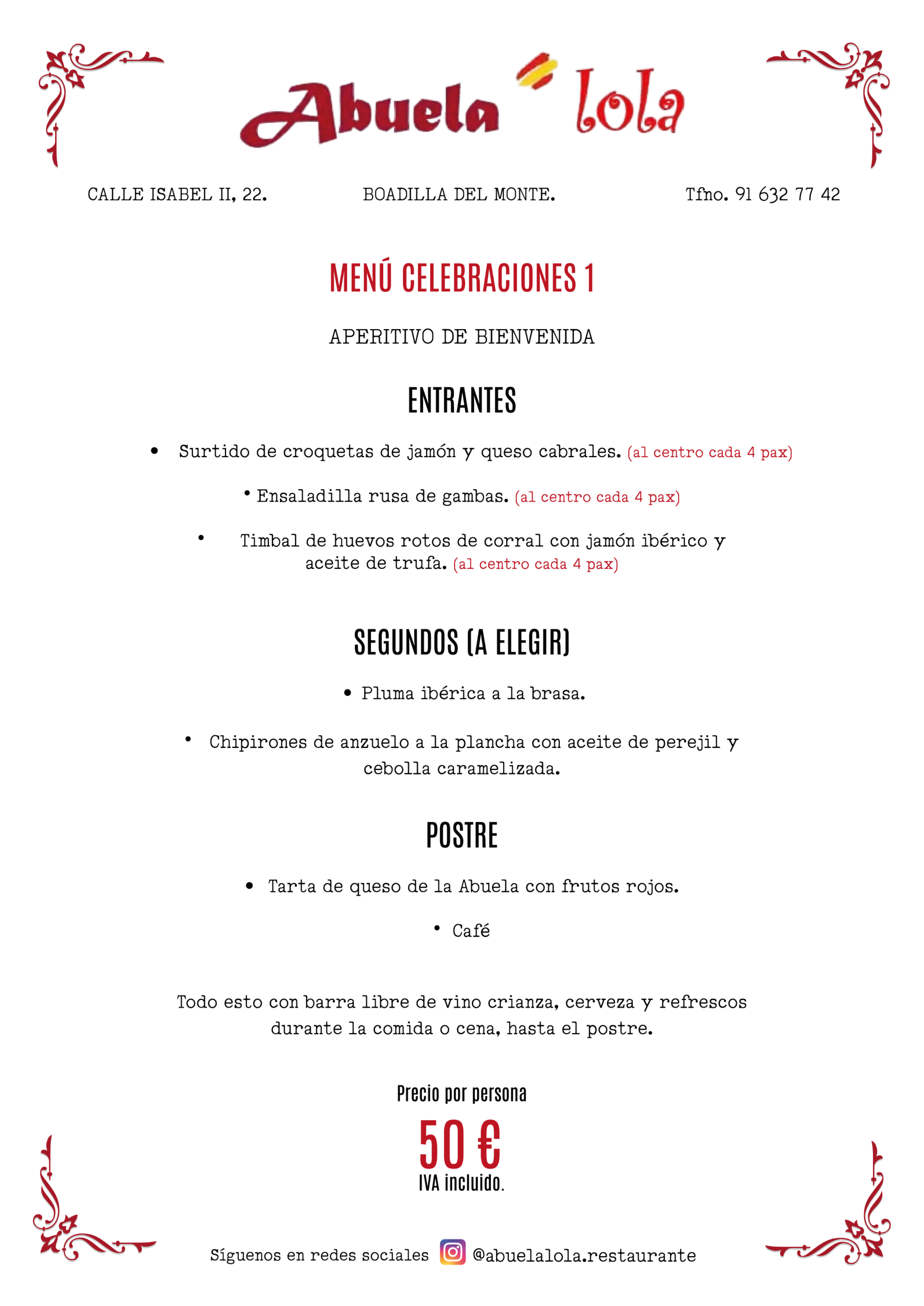 Abuela lola

CALLE ISABEL II, 22. BOADILLA DEL MONTE. Tfno. 91 632 77 42

MENÚ CELEBRACIONES 1

APERITIVO DE BIENVENIDA

ENTRANTES

• Surtido de croquetas de jamón y queso cabrales. (al centro cada 4 pax)

• Ensaladilla rusa de gambas. (al centro cada 4 pax)

• Timbal de huevos rotos de corral con jamón ibérico y aceite de trufa. (al centro cada 4 pax)

SEGUNDOS (A ELEGIR)

• Pluma ibérica a la brasa.

• Chipirones de anzuelo a la plancha con aceite de perejil y cebolla caramelizada.

POSTRE

• Tarta de queso de la Abuela con frutos rojos.

• Café

Todo esto con barra libre de vino crianza, cerveza y refrescos durante la comida o cena, hasta el postre.

Precio por persona

50 €

IVA incluido.

Síguenos en redes sociales @abuelalola.restaurante